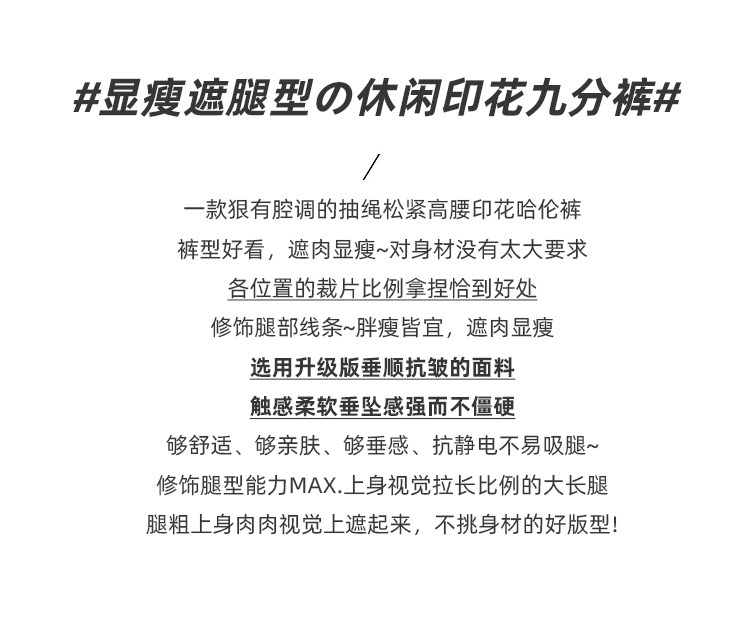 #显瘦遮腿型の休闲印花九分裤#

/

一款狠有腔调的抽绳松紧高腰印花哈伦裤

裤型好看，遮肉显瘦~对身材没有太大要求

各位置的裁片比例拿捏恰到好处

修饰腿部线条~胖瘦皆宜，遮肉显瘦

选用升级版垂顺抗皱的面料

触感柔软垂坠感强而不僵硬

够舒适、够亲肤、够垂感、抗静电不易吸腿~

修饰腿型能力MAX.上身视觉拉长比例的大长腿

腿粗上身肉肉视觉上遮起来，不挑身材的好版型!